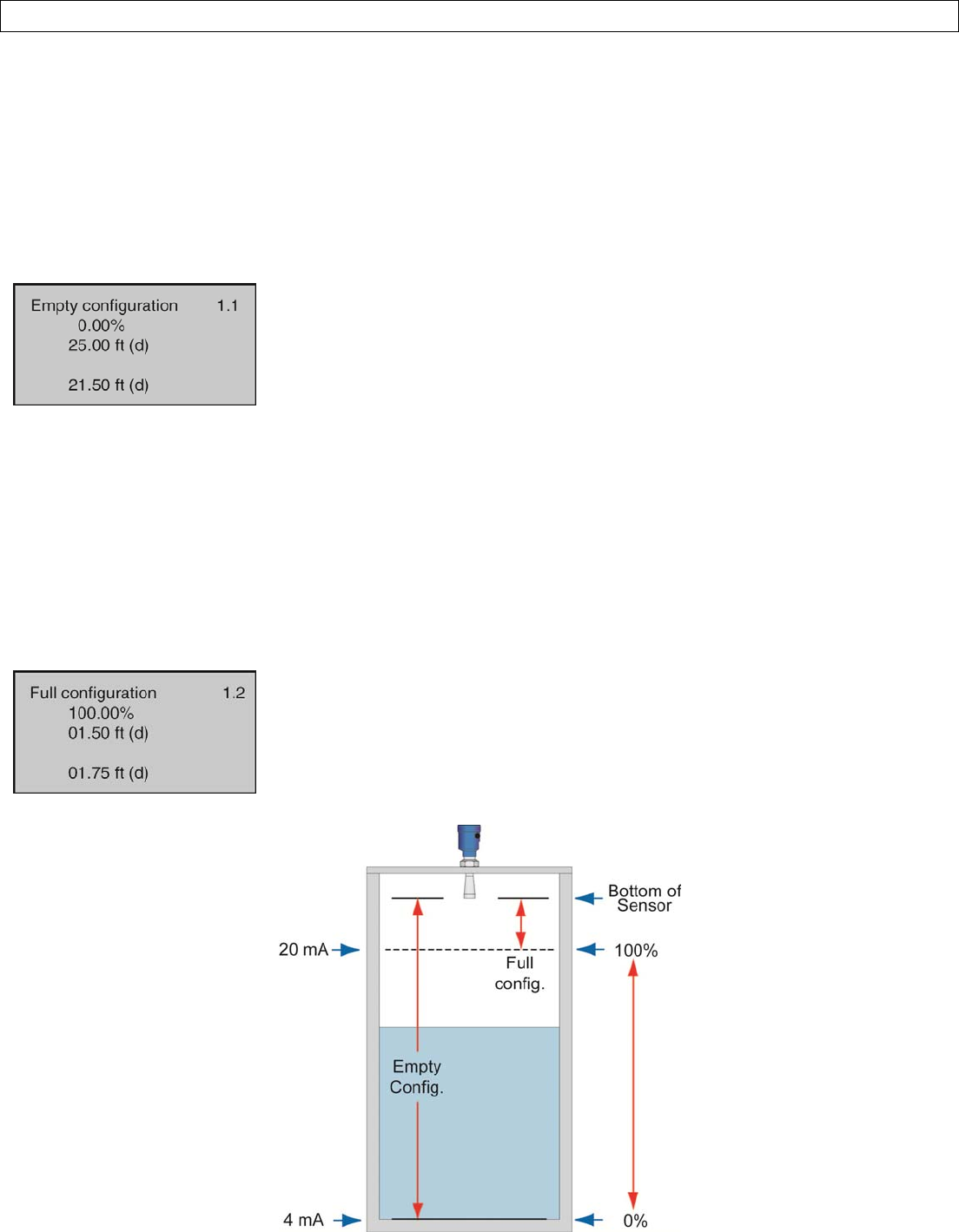 Empty configuration 1.1
0.00%
25.00 ft (d)

21.50 ft (d)

Full configuration 1.2
100.00%
01.50 ft (d)

01.75 ft (d)

Bottom of Sensor

20 mA

100%

Full config.

Empty Config.

4 mA

0%